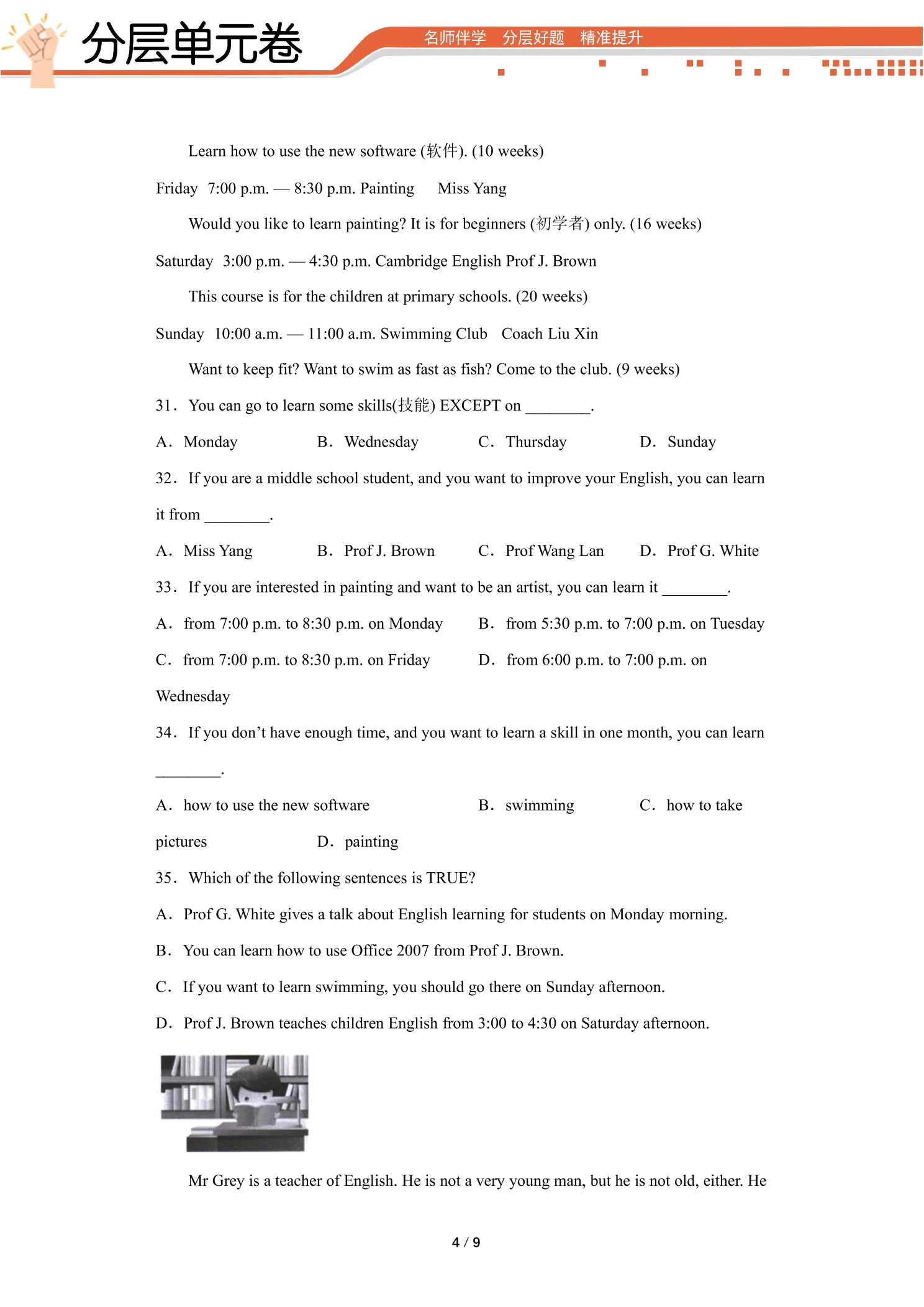 分层单元卷

名师伴学 分层好题 精准提升

Learn how to use the new software (软件). (10 weeks)

Friday 7:00 p.m. — 8:30 p.m. Painting Miss Yang

Would you like to learn painting? It is for beginners (初学者) only. (16 weeks)

Saturday 3:00 p.m. — 4:30 p.m. Cambridge English Prof J. Brown

This course is for the children at primary schools. (20 weeks)

Sunday 10:00 a.m. — 11:00 a.m. Swimming Club Coach Liu Xin

Want to keep fit? Want to swim as fast as fish? Come to the club. (9 weeks)

31. You can go to learn some skills(技能) EXCEPT on ____.

A. Monday B. Wednesday C. Thursday D. Sunday

32. If you are a middle school student, and you want to improve your English, you can learn it from ____.

A. Miss Yang B. Prof J. Brown C. Prof Wang Lan D. Prof G. White

33. If you are interested in painting and want to be an artist, you can learn it ____.

A. from 7:00 p.m. to 8:30 p.m. on Monday B. from 5:30 p.m. to 7:00 p.m. on Tuesday

C. from 7:00 p.m. to 8:30 p.m. on Friday D. from 6:00 p.m. to 7:00 p.m. on Wednesday

34. If you don't have enough time, and you want to learn a skill in one month, you can learn ____.

A. how to use the new software B. swimming C. how to take pictures D. painting

35. Which of the following sentences is TRUE?

A. Prof G. White gives a talk about English learning for students on Monday morning.

B. You can learn how to use Office 2007 from Prof J. Brown.

C. If you want to learn swimming, you should go there on Sunday afternoon.

D. Prof J. Brown teaches children English from 3:00 to 4:30 on Saturday afternoon.

Mr Grey is a teacher of English. He is not a very young man, but he is not old, either. He

4 / 9